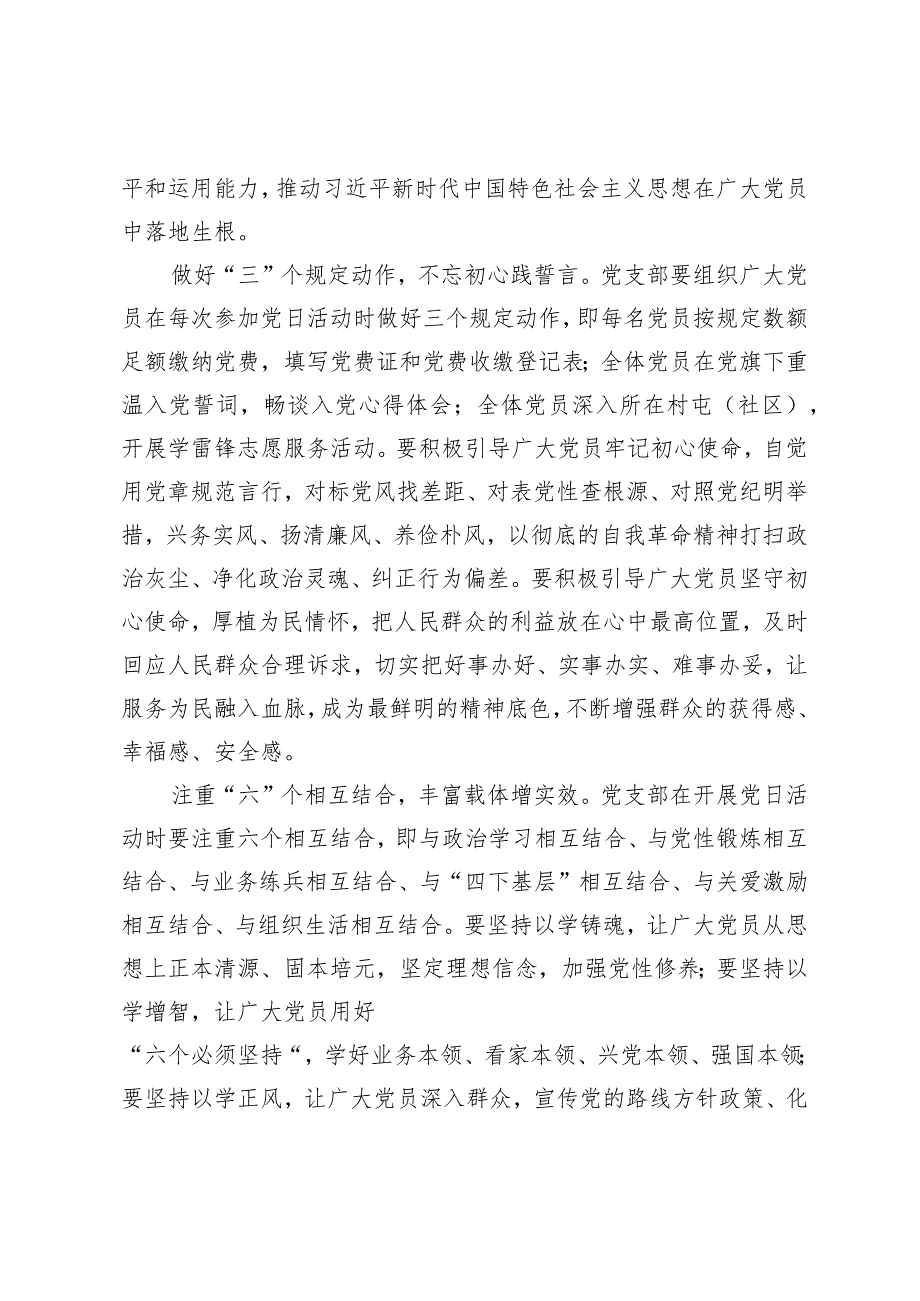 平和运用能力，推动习近平新时代中国特色社会主义思想在广大党员中落地生根。

做好“三”个规定动作，不忘初心践誓言。党支部要组织广大党员在每次参加党日活动时做好三个规定动作，即每名党员按规定数额足额缴纳党费，填写党费证和党费收缴登记表；全体党员在党旗下重温入党誓词，畅谈入党心得体会；全体党员深入所在村屯（社区），开展学雷锋志愿服务活动。要积极引导广大党员牢记初心使命，自觉用党章规范言行，对标党风找差距、对表党性查根源、对照党纪明举措，兴务实风、扬清廉风、养俭朴风，以彻底的自我革命精神打扫政治灰尘、净化政治灵魂、纠正行为偏差。要积极引导广大党员坚守初心使命，厚植为民情怀，把人民群众的利益放在心中最高位置，及时回应人民群众合理诉求，切实把好事办好、实事办实、难事办妥，让服务为民融入血脉，成为最鲜明的精神底色，不断增强群众的获得感、幸福感、安全感。

注重“六”个相互结合，丰富载体增实效。党支部在开展党日活动时要注重六个相互结合，即与政治学习相互结合、与党性锻炼相互结合、与业务练兵相互结合、与“四下基层”相互结合、与关爱激励相互结合、与组织生活相互结合。要坚持以学铸魂，让广大党员从思想上正本清源、固本培元，坚定理想信念，加强党性修养；要坚持以学增智，让广大党员用好
“六个必须坚持“，学好业务本领、看家本领、兴党本领、强国本领；要坚持以学正风，让广大党员深入群众，宣传党的路线方针政策、化